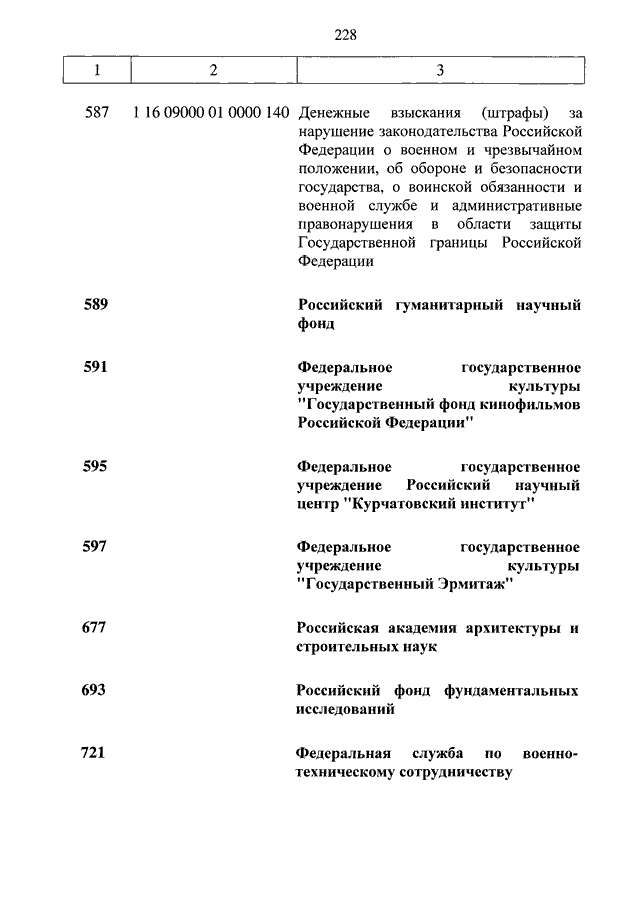 228

| 1 | 2 | 3 |
|---|---|---|
| 587 | 1 16 09000 01 0000 140 | Денежные взыскания (штрафы) за нарушение законодательства Российской Федерации о военном и чрезвычайном положении, об обороне и безопасности государства, о воинской обязанности и военной службе и административные правонарушения в области защиты Государственной границы Российской Федерации |
| 589 | | Российский гуманитарный научный фонд |
| 591 | | Федеральное государственное учреждение культуры "Государственный фонд кинофильмов Российской Федерации" |
| 595 | | Федеральное государственное учреждение Российский научный центр "Курчатовский институт" |
| 597 | | Федеральное государственное учреждение культуры "Государственный Эрмитаж" |
| 677 | | Российская академия архитектуры и строительных наук |
| 693 | | Российский фонд фундаментальных исследований |
| 721 | | Федеральная служба по военно-техническому сотрудничеству |